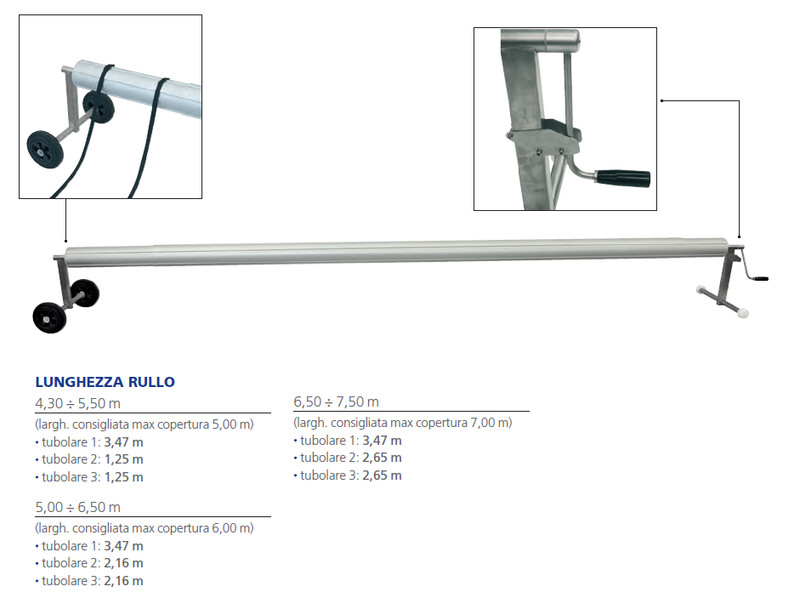 LUNGHEZZA RULLO

4,30 ÷ 5,50 m
(largh. consigliata max copertura 5,00 m)
• tubolare 1: 3,47 m
• tubolare 2: 1,25 m
• tubolare 3: 1,25 m

5,00 ÷ 6,50 m
(largh. consigliata max copertura 6,00 m)
• tubolare 1: 3,47 m
• tubolare 2: 2,16 m
• tubolare 3: 2,16 m

6,50 ÷ 7,50 m
(largh. consigliata max copertura 7,00 m)
• tubolare 1: 3,47 m
• tubolare 2: 2,65 m
• tubolare 3: 2,65 m